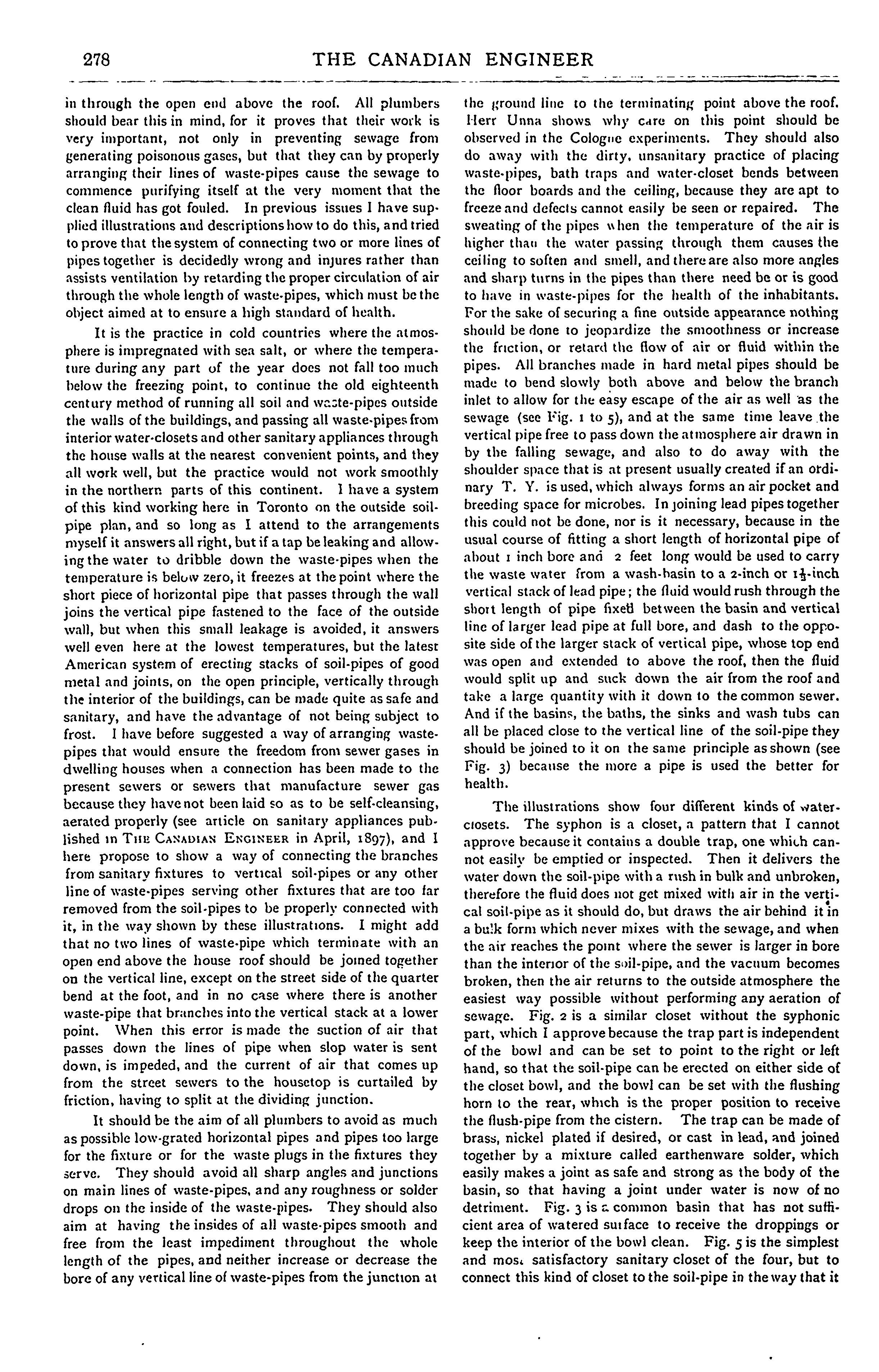 278 THE CANADIAN ENGINEER

in through the open end above the roof. All plumbers should bear this in mind, for it proves that their work is very important, not only in preventing sewage from generating poisonous gases, but that they can by properly arranging their lines of waste-pipes cause the sewage to commence purifying itself at the very moment that the clean fluid has got fouled. In previous issues I have supplied illustrations and descriptions how to do this, and tried to prove that the system of connecting two or more lines of pipes together is decidedly wrong and injures rather than assists ventilation by retarding the proper circulation of air through the whole length of waste-pipes, which must be the object aimed at to ensure a high standard of health.

It is the practice in cold countries where the atmosphere is impregnated with sea salt, or where the temperature during any part of the year does not fall too much below the freezing point, to continue the old eighteenth century method of running all soil and waste-pipes outside the walls of the buildings, and passing all waste-pipes from interior water-closets and other sanitary appliances through the house walls at the nearest convenient points, and they all work well, but the practice would not work smoothly in the northern parts of this continent. I have a system of this kind working here in Toronto on the outside soil-pipe plan, and so long as I attend to the arrangements myself it answers all right, but if a tap be leaking and allowing the water to dribble down the waste-pipes when the temperature is below zero, it freezes at the point where the short piece of horizontal pipe that passes through the wall joins the vertical pipe fastened to the face of the outside wall, but when this small leakage is avoided, it answers well even here at the lowest temperatures, but the latest American system of erecting stacks of soil-pipes of good metal and joints, on the open principle, vertically through the interior of the buildings, can be made quite as safe and sanitary, and have the advantage of not being subject to frost. I have before suggested a way of arranging waste-pipes that would ensure the freedom from sewer gases in dwelling houses when a connection has been made to the present sewers or sewers that manufacture sewer gas because they have not been laid so as to be self-cleansing, aerated properly (see article on sanitary appliances published in THE CANADIAN ENGINEER in April, 1897), and I here propose to show a way of connecting the branches from sanitary fixtures to vertical soil-pipes or any other line of waste-pipes serving other fixtures that are too far removed from the soil-pipes to be properly connected with it, in the way shown by these illustrations. I might add that no two lines of waste-pipe which terminate with an open end above the house roof should be joined together on the vertical line, except on the street side of the quarter bend at the foot, and in no case where there is another waste-pipe that branches into the vertical stack at a lower point. When this error is made the suction of air that passes down the lines of pipe when slop water is sent down, is impeded, and the current of air that comes up from the street sewers to the housetop is curtailed by friction, having to split at the dividing junction.

It should be the aim of all plumbers to avoid as much as possible low-grated horizontal pipes and pipes too large for the fixture or for the waste plugs in the fixtures they serve. They should avoid all sharp angles and junctions on main lines of waste-pipes, and any roughness or solder drops on the inside of the waste-pipes. They should also aim at having the insides of all waste-pipes smooth and free from the least impediment throughout the whole length of the pipes, and neither increase or decrease the bore of any vertical line of waste-pipes from the junction at the ground line to the terminating point above the roof. Herr Unna shows why care on this point should be observed in the Cologne experiments. They should also do away with the dirty, unsanitary practice of placing waste-pipes, bath traps and water-closet bends between the floor boards and the ceiling, because they are apt to freeze and defects cannot easily be seen or repaired. The sweating of the pipes when the temperature of the air is higher than the water passing through them causes the ceiling to soften and smell, and there are also more angles and sharp turns in the pipes than there need be or is good to have in waste-pipes for the health of the inhabitants. For the sake of securing a fine outside appearance nothing should be done to jeopardize the smoothness or increase the friction, or retard the flow of air or fluid within the pipes. All branches made in hard metal pipes should be made to bend slowly both above and below the branch inlet to allow for the easy escape of the air as well as the sewage (see Fig. 1 to 5), and at the same time leave the vertical pipe free to pass down the atmosphere air drawn in by the falling sewage, and also to do away with the shoulder space that is at present usually created if an ordinary T. Y. is used, which always forms an air pocket and breeding space for microbes. In joining lead pipes together this could not be done, nor is it necessary, because in the usual course of fitting a short length of horizontal pipe of about 1 inch bore and 2 feet long would be used to carry the waste water from a wash-basin to a 2-inch or $1\frac{1}{2}$-inch vertical stack of lead pipe; the fluid would rush through the short length of pipe fixed between the basin and vertical line of larger lead pipe at full bore, and dash to the opposite side of the larger stack of vertical pipe, whose top end was open and extended to above the roof, then the fluid would split up and suck down the air from the roof and take a large quantity with it down to the common sewer. And if the basins, the baths, the sinks and wash tubs can all be placed close to the vertical line of the soil-pipe they should be joined to it on the same principle as shown (see Fig. 3) because the more a pipe is used the better for health.

The illustrations show four different kinds of water-closets. The syphon is a closet, a pattern that I cannot approve because it contains a double trap, one which cannot easily be emptied or inspected. Then it delivers the water down the soil-pipe with a rush in bulk and unbroken, therefore the fluid does not get mixed with air in the vertical soil-pipe as it should do, but draws the air behind it in a bulk form which never mixes with the sewage, and when the air reaches the point where the sewer is larger in bore than the interior of the soil-pipe, and the vacuum becomes broken, then the air returns to the outside atmosphere the easiest way possible without performing any aeration of sewage. Fig. 2 is a similar closet without the syphonic part, which I approve because the trap part is independent of the bowl and can be set to point to the right or left hand, so that the soil-pipe can be erected on either side of the closet bowl, and the bowl can be set with the flushing horn to the rear, which is the proper position to receive the flush-pipe from the cistern. The trap can be made of brass, nickel plated if desired, or cast in lead, and joined together by a mixture called earthenware solder, which easily makes a joint as safe and strong as the body of the basin, so that having a joint under water is now of no detriment. Fig. 3 is a common basin that has not sufficient area of watered surface to receive the droppings or keep the interior of the bowl clean. Fig. 5 is the simplest and most satisfactory sanitary closet of the four, but to connect this kind of closet to the soil-pipe in the way that it